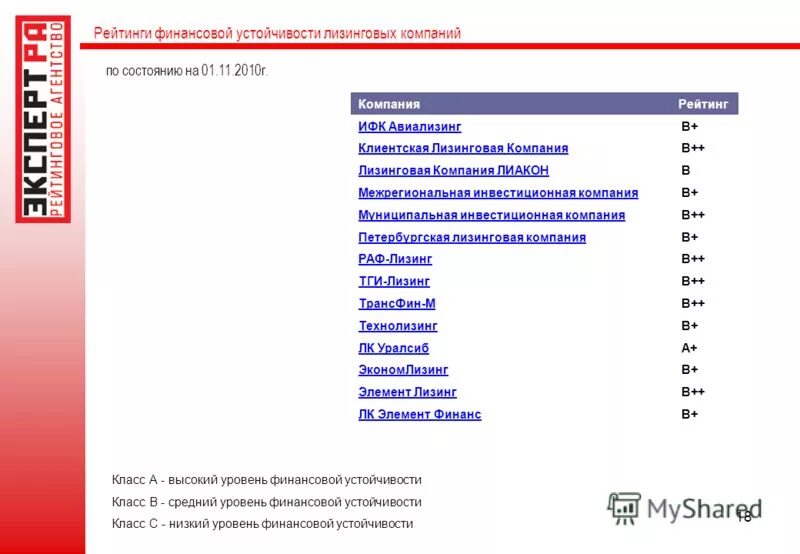 ЭКСПЕРТ РА
РЕЙТИНГОВОЕ АГЕНТСТВО

Рейтинги финансовой устойчивости лизинговых компаний

по состоянию на 01.11.2010г.

| Компания | Рейтинг |
|---|---|
| ИФК Авиализинг | B+ |
| Клиентская Лизинговая Компания | B++ |
| Лизинговая Компания ЛИАКОН | B |
| Межрегиональная инвестиционная компания | B+ |
| Муниципальная инвестиционная компания | B++ |
| Петербургская лизинговая компания | B+ |
| РАФ-Лизинг | B++ |
| ТГИ-Лизинг | B++ |
| ТрансФин-М | B++ |
| Технолизинг | B+ |
| ЛК Уралсиб | A+ |
| ЭкономЛизинг | B+ |
| Элемент Лизинг | B++ |
| ЛК Элемент Финанс | B+ |

Класс А - высокий уровень финансовой устойчивости

Класс В - средний уровень финансовой устойчивости

Класс С - низкий уровень финансовой устойчивости

MyShared

18